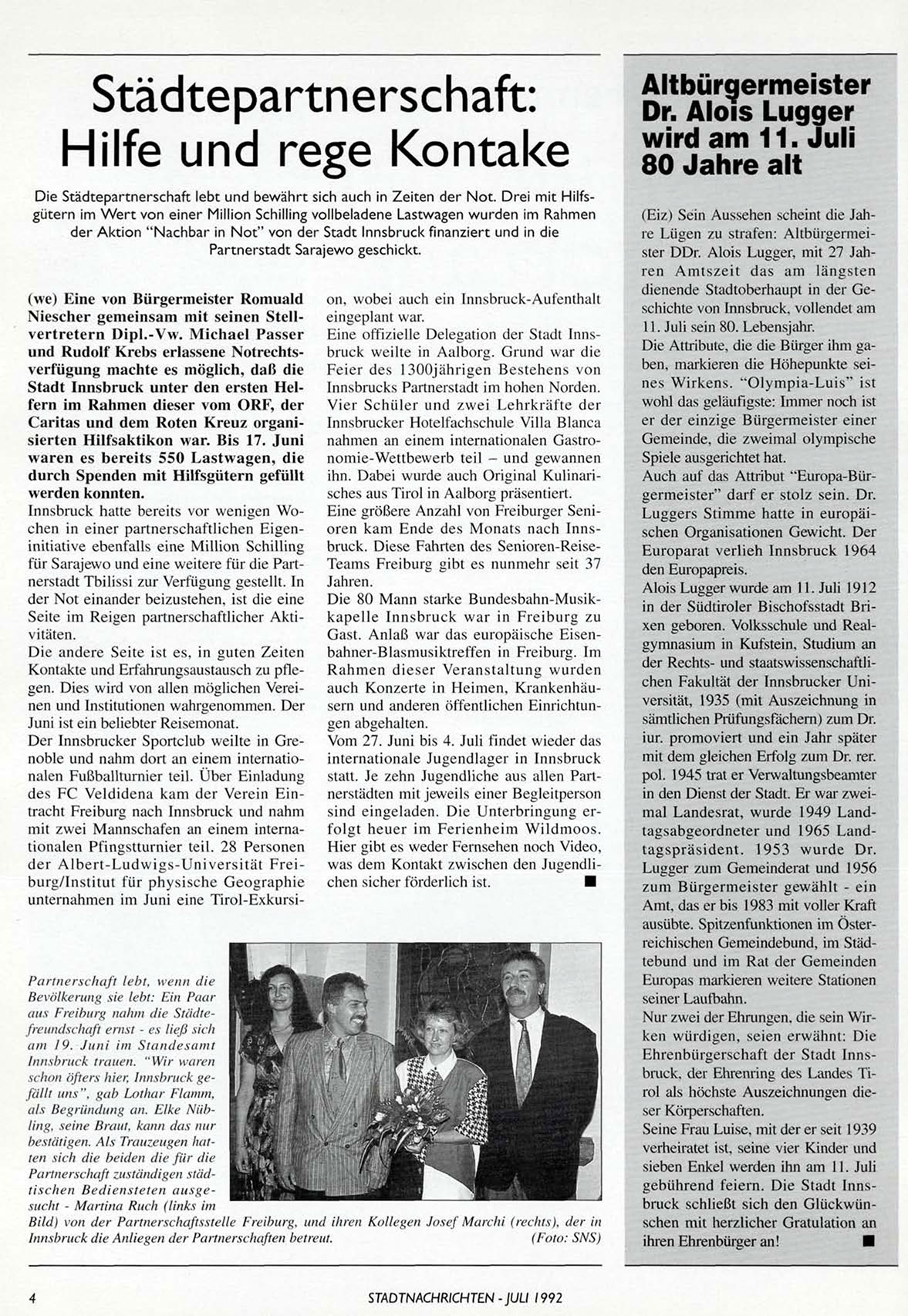 Städtepartnerschaft: Hilfe und rege Kontake

Die Städtepartnerschaft lebt und bewährt sich auch in Zeiten der Not. Drei mit Hilfsgütern im Wert von einer Million Schilling vollbeladene Lastwagen wurden im Rahmen der Aktion "Nachbar in Not" von der Stadt Innsbruck finanziert und in die Partnerstadt Sarajewo geschickt.

(we) Eine von Bürgermeister Romuald Niescher gemeinsam mit seinen Stellvertretern Dipl.-Vw. Michael Passer und Rudolf Krebs erlassene Notrechtsverfügung machte es möglich, daß die Stadt Innsbruck unter den ersten Helfern im Rahmen dieser vom ORF, der Caritas und dem Roten Kreuz organisierten Hilfsaktikon war. Bis 17. Juni waren es bereits 550 Lastwagen, die durch Spenden mit Hilfsgütern gefüllt werden konnten.

Innsbruck hatte bereits vor wenigen Wochen in einer partnerschaftlichen Eigeninitiative ebenfalls eine Million Schilling für Sarajewo und eine weitere für die Partnerstadt Tbilissi zur Verfügung gestellt. In der Not einander beizustehen, ist die eine Seite im Reigen partnerschaftlicher Aktivitäten.

Die andere Seite ist es, in guten Zeiten Kontakte und Erfahrungsaustausch zu pflegen. Dies wird von allen möglichen Vereinen und Institutionen wahrgenommen. Der Juni ist ein beliebter Reisemonat.

Der Innsbrucker Sportclub weilte in Grenoble und nahm dort an einem internationalen Fußballturnier teil. Über Einladung des FC Veldidena kam der Verein Eintracht Freiburg nach Innsbruck und nahm mit zwei Mannschafen an einem internationalen Pfingstturnier teil. 28 Personen der Albert-Ludwigs-Universität Freiburg/Institut für physische Geographie unternahmen im Juni eine Tirol-Exkursion, wobei auch ein Innsbruck-Aufenthalt eingeplant war.

Eine offizielle Delegation der Stadt Innsbruck weilte in Aalborg. Grund war die Feier des 1300jährigen Bestehens von Innsbrucks Partnerstadt im hohen Norden. Vier Schüler und zwei Lehrkräfte der Innsbrucker Hotelfachschule Villa Blanca nahmen an einem internationalen Gastronomie-Wettbewerb teil – und gewannen ihn. Dabei wurde auch Original Kulinarisches aus Tirol in Aalborg präsentiert.

Eine größere Anzahl von Freiburger Senioren kam Ende des Monats nach Innsbruck. Diese Fahrten des Senioren-Reise-Teams Freiburg gibt es nunmehr seit 37 Jahren.

Die 80 Mann starke Bundesbahn-Musikkapelle Innsbruck war in Freiburg zu Gast. Anlaß war das europäische Eisenbahner-Blasmusiktreffen in Freiburg. Im Rahmen dieser Veranstaltung wurden auch Konzerte in Heimen, Krankenhäusern und anderen öffentlichen Einrichtungen abgehalten.

Vom 27. Juni bis 4. Juli findet wieder das internationale Jugendlager in Innsbruck statt. Je zehn Jugendliche aus allen Partnerstädten mit jeweils einer Begleitperson sind eingeladen. Die Unterbringung erfolgt heuer im Ferienheim Wildmoos. Hier gibt es weder Fernsehen noch Video, was dem Kontakt zwischen den Jugendlichen sicher förderlich ist. ■

Partnerschaft lebt, wenn die Bevölkerung sie lebt: Ein Paar aus Freiburg nahm die Städtefreundschaft ernst - es ließ sich am 19. Juni im Standesamt Innsbruck trauen. "Wir waren schon öfters hier, Innsbruck gefällt uns", gab Lothar Flamm, als Begründung an. Elke Nübling, seine Braut, kann das nur bestätigen. Als Trauzeugen hatten sich die beiden die für die Partnerschaft zuständigen städtischen Bediensteten ausgesucht - Martina Ruch (links im Bild) von der Partnerschaftsstelle Freiburg, und ihren Kollegen Josef Marchi (rechts), der in Innsbruck die Anliegen der Partnerschaften betreut. (Foto: SNS)

Altbürgermeister Dr. Alois Lugger wird am 11. Juli 80 Jahre alt

(Eiz) Sein Aussehen scheint die Jahre Lügen zu strafen: Altbürgermeister DDr. Alois Lugger, mit 27 Jahren Amtszeit das am längsten dienende Stadtoberhaupt in der Geschichte von Innsbruck, vollendet am 11. Juli sein 80. Lebensjahr.

Die Attribute, die die Bürger ihm gaben, markieren die Höhepunkte seines Wirkens. "Olympia-Luis" ist wohl das geläufigste: Immer noch ist er der einzige Bürgermeister einer Gemeinde, die zweimal olympische Spiele ausgerichtet hat.

Auch auf das Attribut "Europa-Bürgermeister" darf er stolz sein. Dr. Luggers Stimme hatte in europäischen Organisationen Gewicht. Der Europarat verlieh Innsbruck 1964 den Europapreis.

Alois Lugger wurde am 11. Juli 1912 in der Südtiroler Bischofsstadt Brixen geboren. Volksschule und Realgymnasium in Kufstein, Studium an der Rechts- und staatswissenschaftlichen Fakultät der Innsbrucker Universität, 1935 (mit Auszeichnung in sämtlichen Prüfungsfächern) zum Dr. iur. promoviert und ein Jahr später mit dem gleichen Erfolg zum Dr. rer. pol. 1945 trat er Verwaltungsbeamter in den Dienst der Stadt. Er war zweimal Landesrat, wurde 1949 Landtagsabgeordneter und 1965 Landtagspräsident. 1953 wurde Dr. Lugger zum Gemeinderat und 1956 zum Bürgermeister gewählt - ein Amt, das er bis 1983 mit voller Kraft ausübte. Spitzenfunktionen im Österreichischen Gemeindebund, im Städtebund und im Rat der Gemeinden Europas markieren weitere Stationen seiner Laufbahn.

Nur zwei der Ehrungen, die sein Wirken würdigen, seien erwähnt: Die Ehrenbürgerschaft der Stadt Innsbruck, der Ehrenring des Landes Tirol als höchste Auszeichnungen dieser Körperschaften.

Seine Frau Luise, mit der er seit 1939 verheiratet ist, seine vier Kinder und sieben Enkel werden ihn am 11. Juli gebührend feiern. Die Stadt Innsbruck schließt sich den Glückwünschen mit herzlicher Gratulation an ihren Ehrenbürger an! ■

4 STADTNACHRICHTEN - JULI 1992